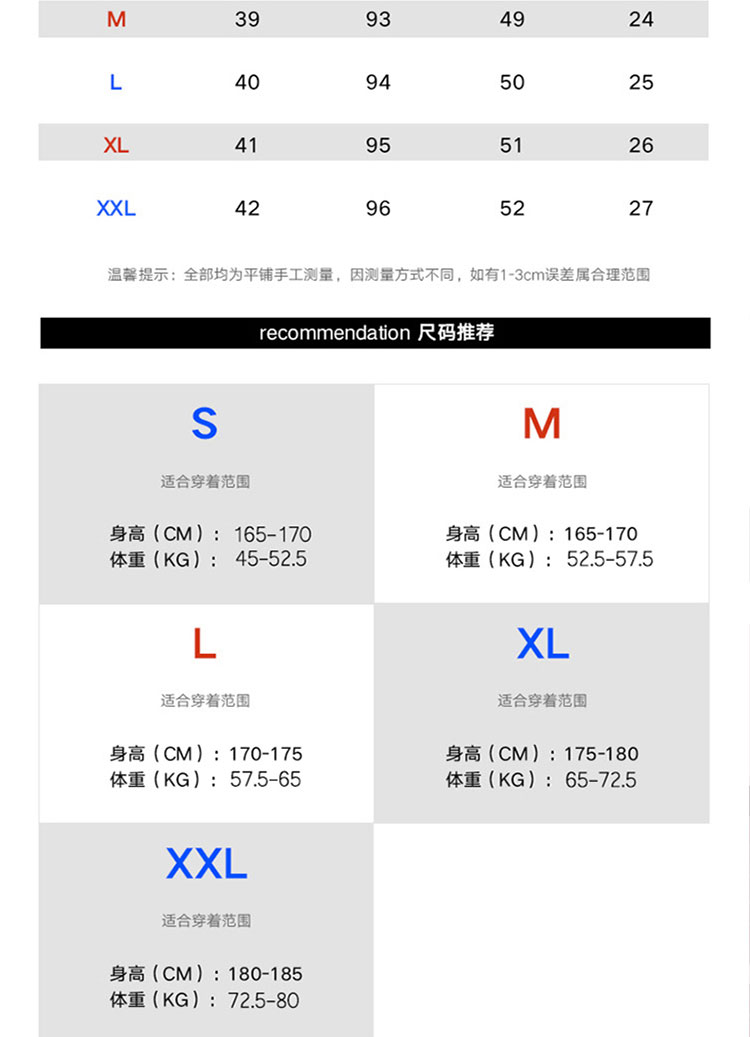 | M | 39 | 93 | 49 | 24 |
|---|---|---|---|---|
| L | 40 | 94 | 50 | 25 |
| XL | 41 | 95 | 51 | 26 |
| XXL | 42 | 96 | 52 | 27 |

温馨提示：全部均为平铺手工测量，因测量方式不同，如有1-3cm误差属合理范围

recommendation 尺码推荐

S
适合穿着范围
身高（CM）：165-170
体重（KG）：45-52.5

M
适合穿着范围
身高（CM）：165-170
体重（KG）：52.5-57.5

L
适合穿着范围
身高（CM）：170-175
体重（KG）：57.5-65

XL
适合穿着范围
身高（CM）：175-180
体重（KG）：65-72.5

XXL
适合穿着范围
身高（CM）：180-185
体重（KG）：72.5-80